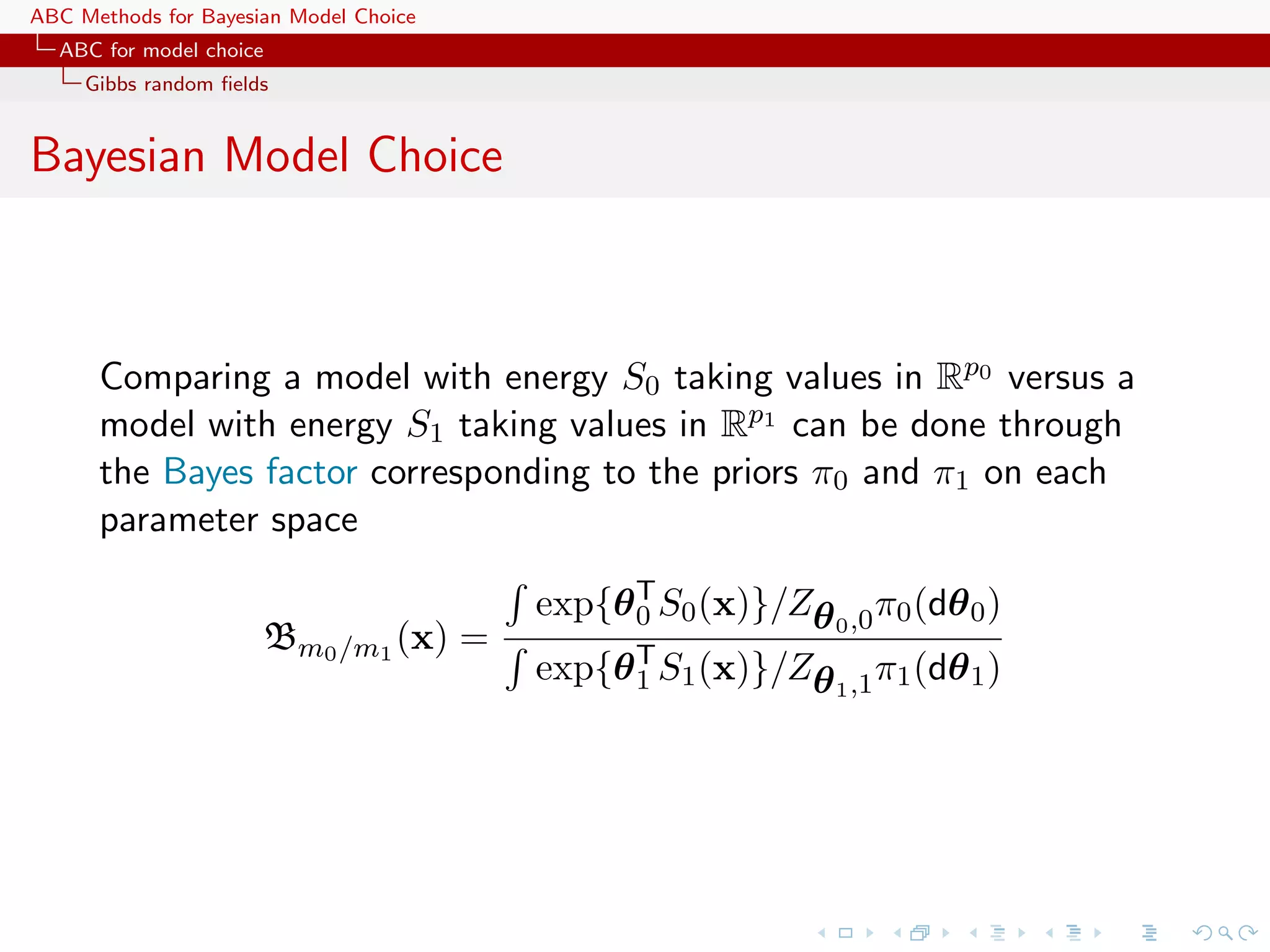 ABC Methods for Bayesian Model Choice
ABC for model choice
Gibbs random fields

Bayesian Model Choice

Comparing a model with energy $S_0$ taking values in $\mathbb{R}^{p_0}$ versus a model with energy $S_1$ taking values in $\mathbb{R}^{p_1}$ can be done through the Bayes factor corresponding to the priors $\pi_0$ and $\pi_1$ on each parameter space

$$\mathfrak{B}_{m_0/m_1}(\mathbf{x}) = \frac{\int \exp\{\boldsymbol{\theta}_0^{\mathsf{T}} S_0(\mathbf{x})\}/Z_{\boldsymbol{\theta}_0,0}\pi_0(\mathrm{d}\boldsymbol{\theta}_0)}{\int \exp\{\boldsymbol{\theta}_1^{\mathsf{T}} S_1(\mathbf{x})\}/Z_{\boldsymbol{\theta}_1,1}\pi_1(\mathrm{d}\boldsymbol{\theta}_1)}$$